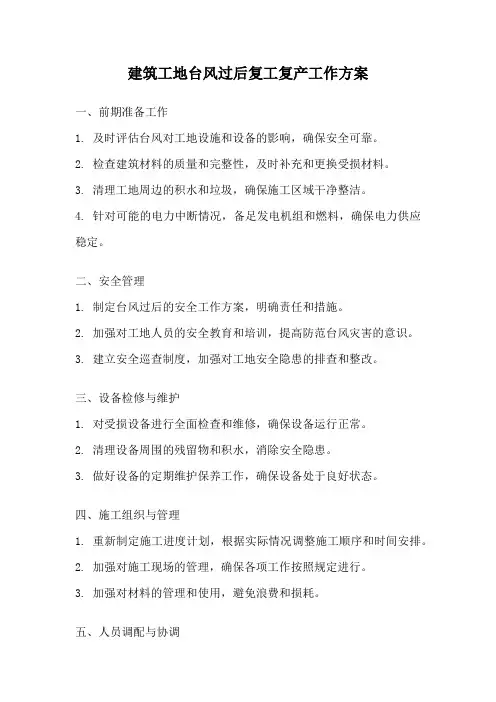 建筑工地台风过后复工复产工作方案

一、前期准备工作

1. 及时评估台风对工地设施和设备的影响，确保安全可靠。

2. 检查建筑材料的质量和完整性，及时补充和更换受损材料。

3. 清理工地周边的积水和垃圾，确保施工区域干净整洁。

4. 针对可能的电力中断情况，备足发电机组和燃料，确保电力供应稳定。

二、安全管理

1. 制定台风过后的安全工作方案，明确责任和措施。

2. 加强对工地人员的安全教育和培训，提高防范台风灾害的意识。

3. 建立安全巡查制度，加强对工地安全隐患的排查和整改。

三、设备检修与维护

1. 对受损设备进行全面检查和维修，确保设备运行正常。

2. 清理设备周围的残留物和积水，消除安全隐患。

3. 做好设备的定期维护保养工作，确保设备处于良好状态。

四、施工组织与管理

1. 重新制定施工进度计划，根据实际情况调整施工顺序和时间安排。

2. 加强对施工现场的管理，确保各项工作按照规定进行。

3. 加强对材料的管理和使用，避免浪费和损耗。

五、人员调配与协调